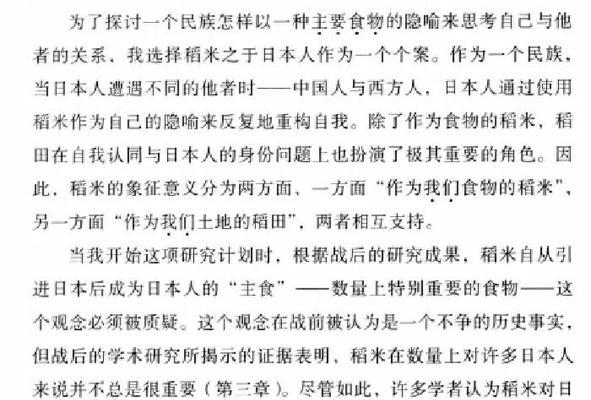 为了探讨一个民族怎样以一种主要食物的隐喻来思考自己与他者的关系，我选择稻米之于日本人作为一个个案。作为一个民族，当日本人遭遇不同的他者时——中国人与西方人，日本人通过使用稻米作为自己的隐喻来反复地重构自我。除了作为食物的稻米，稻田在自我认同与日本人的身份问题上也扮演了极其重要的角色。因此，稻米的象征意义分为两方面，一方面“作为我们食物的稻米”，另一方面“作为我们土地的稻田”，两者相互支持。

当我开始这项研究计划时，根据战后的研究成果，稻米自从引进日本后成为日本人的“主食”——数量上特别重要的食物——这个观念必须被质疑。这个观念在战前被认为是一个不争的历史事实，但战后的学术研究所揭示的证据表明，稻米在数量上对许多日本人来说并不总是很重要（第三章）。尽管如此，许多学者认为稻米对日